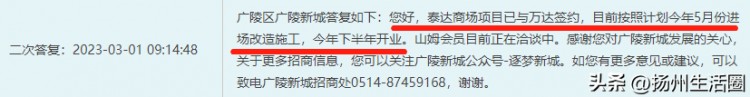 二次答复：2023-03-01 09:14:48

广陵区广陵新城答复如下：您好，泰达商场项目已与万达签约，目前按照计划今年5月份进场改造施工，今年下半年开业。山姆会员目前正在洽谈中。感谢您对广陵新城发展的关心，关于更多招商信息，您可以关注广陵新城公众号-逐梦新城。如您有更多意见或建议，可以致电广陵新城招商处0514-87459168，谢谢。

头条 @扬州生活圈